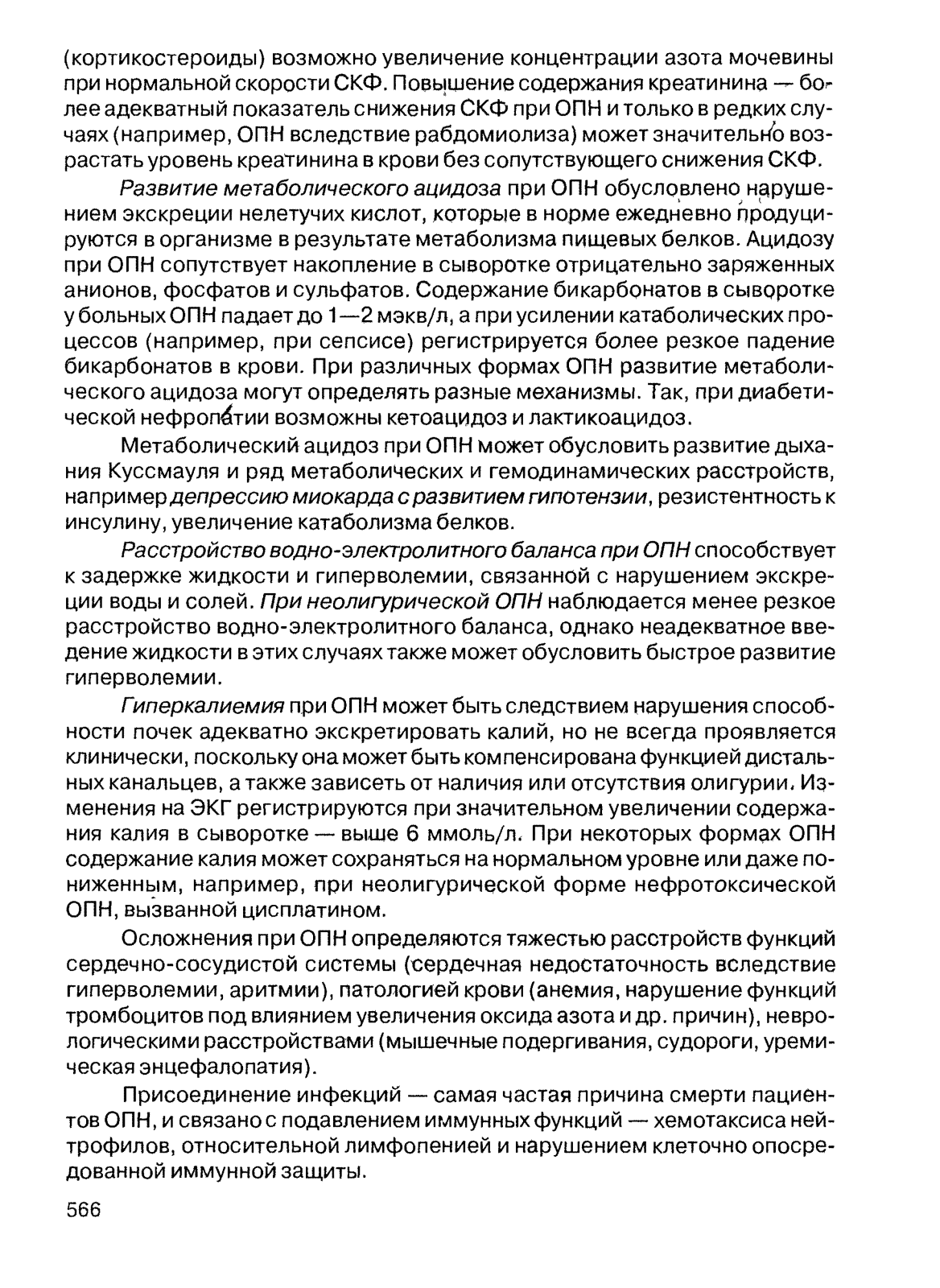 (кортикостероиды) возможно увеличение концентрации азота мочевины при нормальной скорости СКФ. Повышение содержания креатинина — более адекватный показатель снижения СКФ при ОПН и только в редких случаях (например, ОПН вследствие рабдомиолиза) может значительно возрастать уровень креатинина в крови без сопутствующего снижения СКФ.

Развитие метаболического ацидоза при ОПН обусловлено нарушением экскреции нелетучих кислот, которые в норме ежедневно продуцируются в организме в результате метаболизма пищевых белков. Ацидозу при ОПН сопутствует накопление в сыворотке отрицательно заряженных анионов, фосфатов и сульфатов. Содержание бикарбонатов в сыворотке у больных ОПН падает до 1—2 мэкв/л, а при усилении катаболических процессов (например, при сепсисе) регистрируется более резкое падение бикарбонатов в крови. При различных формах ОПН развитие метаболического ацидоза могут определять разные механизмы. Так, при диабетической нефропатии возможны кетоацидоз и лактикоацидоз.

Метаболический ацидоз при ОПН может обусловить развитие дыхания Куссмауля и ряд метаболических и гемодинамических расстройств, например депрессию миокарда с развитием гипотензии, резистентность к инсулину, увеличение катаболизма белков.

Расстройство водно-электролитного баланса при ОПН способствует к задержке жидкости и гиперволемии, связанной с нарушением экскреции воды и солей. При неолигурической ОПН наблюдается менее резкое расстройство водно-электролитного баланса, однако неадекватное введение жидкости в этих случаях также может обусловить быстрое развитие гиперволемии.

Гиперкалиемия при ОПН может быть следствием нарушения способности почек адекватно экскретировать калий, но не всегда проявляется клинически, поскольку она может быть компенсирована функцией дистальных канальцев, а также зависеть от наличия или отсутствия олигурии. Изменения на ЭКГ регистрируются при значительном увеличении содержания калия в сыворотке — выше 6 ммоль/л. При некоторых формах ОПН содержание калия может сохраняться на нормальном уровне или даже пониженным, например, при неолигурической форме нефротоксической ОПН, вызванной цисплатином.

Осложнения при ОПН определяются тяжестью расстройств функций сердечно-сосудистой системы (сердечная недостаточность вследствие гиперволемии, аритмии), патологией крови (анемия, нарушение функций тромбоцитов под влиянием увеличения оксида азота и др. причин), неврологическими расстройствами (мышечные подергивания, судороги, уремическая энцефалопатия).

Присоединение инфекций — самая частая причина смерти пациентов ОПН, и связано с подавлением иммунных функций — хемотаксиса нейтрофилов, относительной лимфопенией и нарушением клеточно опосредованной иммунной защиты.

566